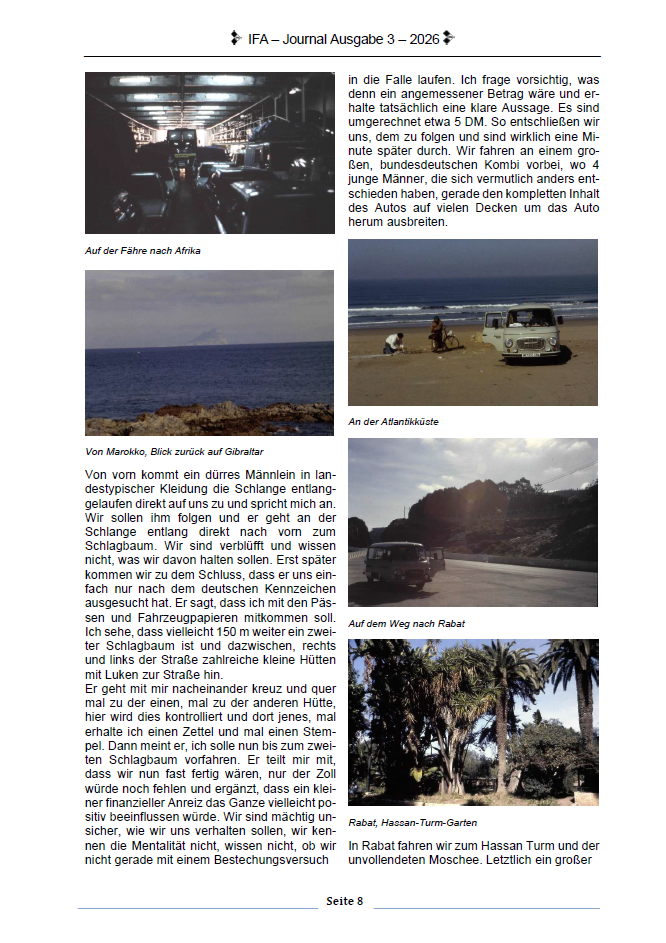 IFA – Journal Ausgabe 3 – 2026

Auf der Fähre nach Afrika

Von Marokko, Blick zurück auf Gibraltar

Von vorn kommt ein dürres Männlein in landestypischer Kleidung die Schlange entlanggelaufen direkt auf uns zu und spricht mich an. Wir sollen ihm folgen und er geht an der Schlange entlang direkt nach vorn zum Schlagbaum. Wir sind verblüfft und wissen nicht, was wir davon halten sollen. Erst später kommen wir zu dem Schluss, dass er uns einfach nur nach dem deutschen Kennzeichen ausgesucht hat. Er sagt, dass ich mit den Pässen und Fahrzeugpapieren mitkommen soll. Ich sehe, dass vielleicht 150 m weiter ein zweiter Schlagbaum ist und dazwischen, rechts und links der Straße zahlreiche kleine Hütten mit Luken zur Straße hin.
Er geht mit mir nacheinander kreuz und quer mal zu der einen, mal zu der anderen Hütte, hier wird dies kontrolliert und dort jenes, mal erhalte ich einen Zettel und mal einen Stempel. Dann meint er, ich solle nun bis zum zweiten Schlagbaum vorfahren. Er teilt mir mit, dass wir nun fast fertig wären, nur der Zoll würde noch fehlen und ergänzt, dass ein kleiner finanzieller Anreiz das Ganze vielleicht positiv beeinflussen würde. Wir sind mächtig unsicher, wie wir uns verhalten sollen, wir kennen die Mentalität nicht, wissen nicht, ob wir nicht gerade mit einem Bestechungsversuch in die Falle laufen. Ich frage vorsichtig, was denn ein angemessener Betrag wäre und erhalte tatsächlich eine klare Aussage. Es sind umgerechnet etwa 5 DM. So entschließen wir uns, dem zu folgen und sind wirklich eine Minute später durch. Wir fahren an einem großen, bundesdeutschen Kombi vorbei, wo 4 junge Männer, die sich vermutlich anders entschieden haben, gerade den kompletten Inhalt des Autos auf vielen Decken um das Auto herum ausbreiten.

An der Atlantikküste

Auf dem Weg nach Rabat

Rabat, Hassan-Turm-Garten

In Rabat fahren wir zum Hassan Turm und der unvollendeten Moschee. Letztlich ein großer

Seite 8